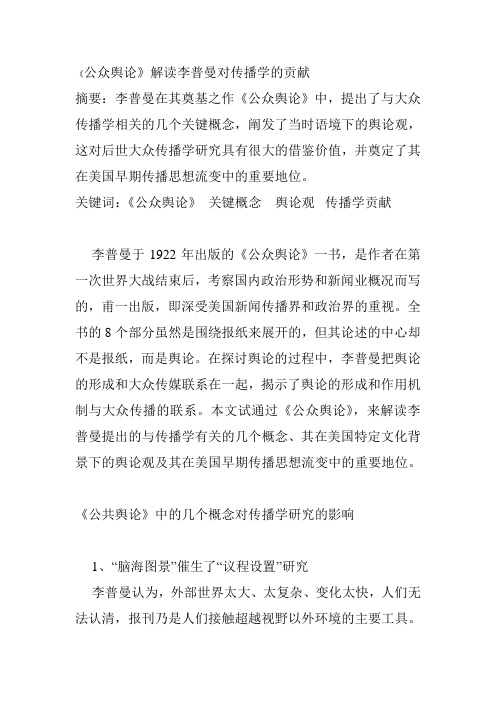 《公众舆论》解读李普曼对传播学的贡献
摘要：李普曼在其奠基之作《公众舆论》中，提出了与大众传播学相关的几个关键概念，阐发了当时语境下的舆论观，这对后世大众传播学研究具有很大的借鉴价值，并奠定了其在美国早期传播思想流变中的重要地位。
关键词：《公众舆论》 关键概念 舆论观 传播学贡献

李普曼于 1922 年出版的《公众舆论》一书，是作者在第一次世界大战结束后，考察国内政治形势和新闻业概况而写的，甫一出版，即深受美国新闻传播界和政治界的重视。全书的 8 个部分虽然是围绕报纸来展开的，但其论述的中心却不是报纸，而是舆论。在探讨舆论的过程中，李普曼把舆论的形成和大众传媒联系在一起，揭示了舆论的形成和作用机制与大众传播的联系。本文试通过《公众舆论》，来解读李普曼提出的与传播学有关的几个概念、其在美国特定文化背景下的舆论观及其在美国早期传播思想流变中的重要地位。

《公共舆论》中的几个概念对传播学研究的影响

1、“脑海图景”催生了“议程设置”研究
李普曼认为，外部世界太大、太复杂、变化太快，人们无法认清，报刊乃是人们接触超越视野以外环境的主要工具。